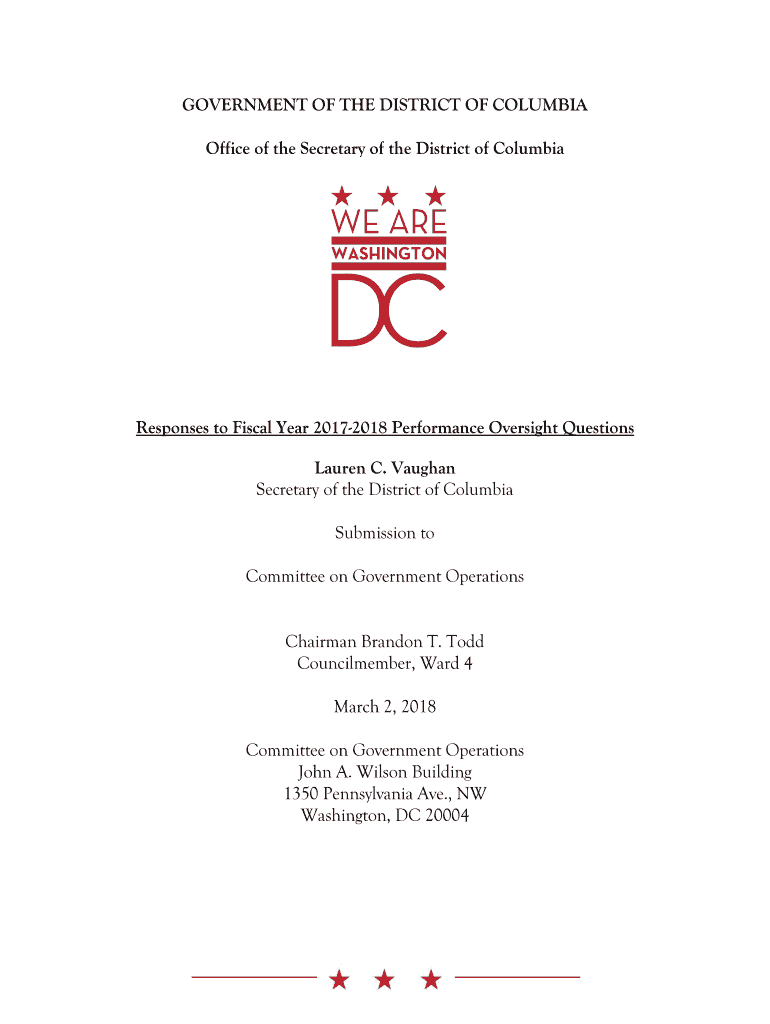 GOVERNMENT OF THE DISTRICT OF COLUMBIA

Office of the Secretary of the District of Columbia

WE ARE
WASHINGTON
DC

Responses to Fiscal Year 2017-2018 Performance Oversight Questions

Lauren C. Vaughan
Secretary of the District of Columbia

Submission to

Committee on Government Operations

Chairman Brandon T. Todd
Councilmember, Ward 4

March 2, 2018

Committee on Government Operations
John A. Wilson Building
1350 Pennsylvania Ave., NW
Washington, DC 20004